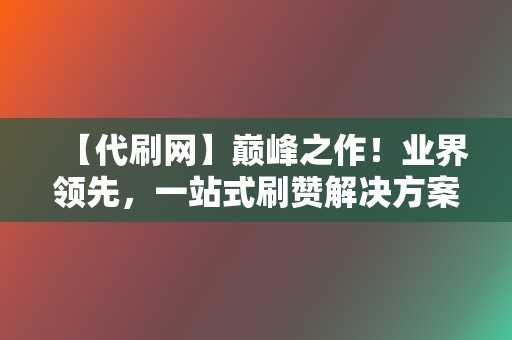 【代刷网】巅峰之作！业界领先，一站式刷赞解决方案